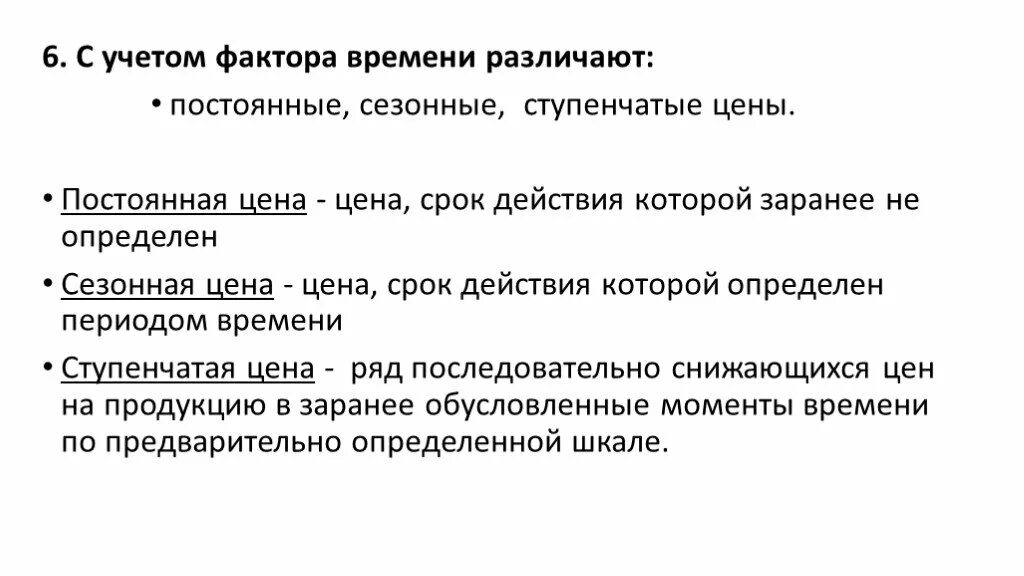 6. С учетом фактора времени различают:

• постоянные, сезонные, ступенчатые цены.

• Постоянная цена - цена, срок действия которой заранее не определен

• Сезонная цена - цена, срок действия которой определен периодом времени

• Ступенчатая цена - ряд последовательно снижающихся цен на продукцию в заранее обусловленные моменты времени по предварительно определенной шкале.